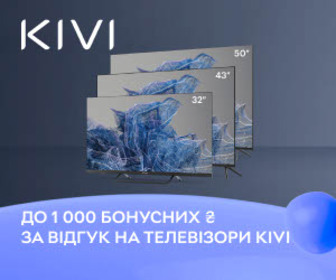 KIVI

50"

43"

32"

ДО 1 000 БОНУСНИХ ₴
ЗА ВІДГУК НА ТЕЛЕВІЗОРИ KIVI